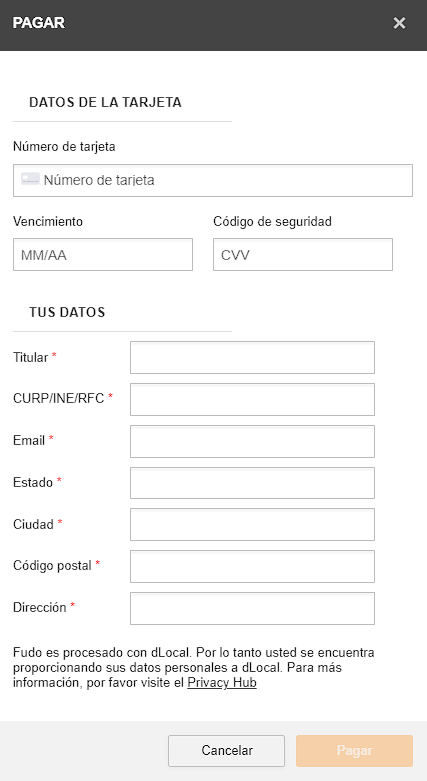 PAGAR ×

DATOS DE LA TARJETA

Número de tarjeta

Número de tarjeta

Vencimiento

MM/AA

Código de seguridad

CVV

TUS DATOS

Titular *

CURP/INE/RFC *

Email *

Estado *

Ciudad *

Código postal *

Dirección *

Fudo es procesado con dLocal. Por lo tanto usted se encuentra proporcionando sus datos personales a dLocal. Para más información, por favor visite el Privacy Hub

Cancelar

Pagar